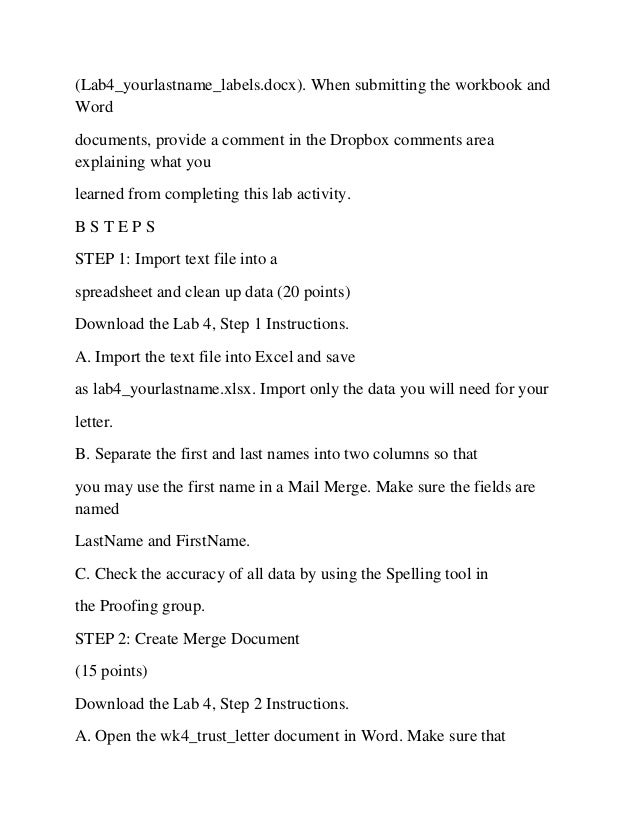 (Lab4_yourlastname_labels.docx). When submitting the workbook and Word

documents, provide a comment in the Dropbox comments area explaining what you

learned from completing this lab activity.

B S T E P S

STEP 1: Import text file into a

spreadsheet and clean up data (20 points)

Download the Lab 4, Step 1 Instructions.

A. Import the text file into Excel and save

as lab4_yourlastname.xlsx. Import only the data you will need for your

letter.

B. Separate the first and last names into two columns so that

you may use the first name in a Mail Merge. Make sure the fields are named

LastName and FirstName.

C. Check the accuracy of all data by using the Spelling tool in

the Proofing group.

STEP 2: Create Merge Document

(15 points)

Download the Lab 4, Step 2 Instructions.

A. Open the wk4_trust_letter document in Word. Make sure that